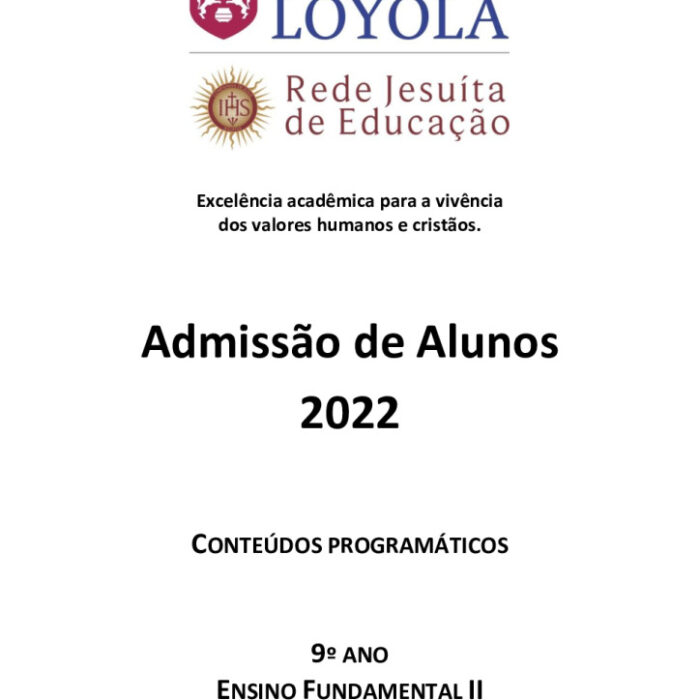 LOYOLA

Rede Jesuíta
de Educação

Excelência acadêmica para a vivência dos valores humanos e cristãos.

Admissão de Alunos
2022

CONTEÚDOS PROGRAMÁTICOS

9º ANO
ENSINO FUNDAMENTAL II